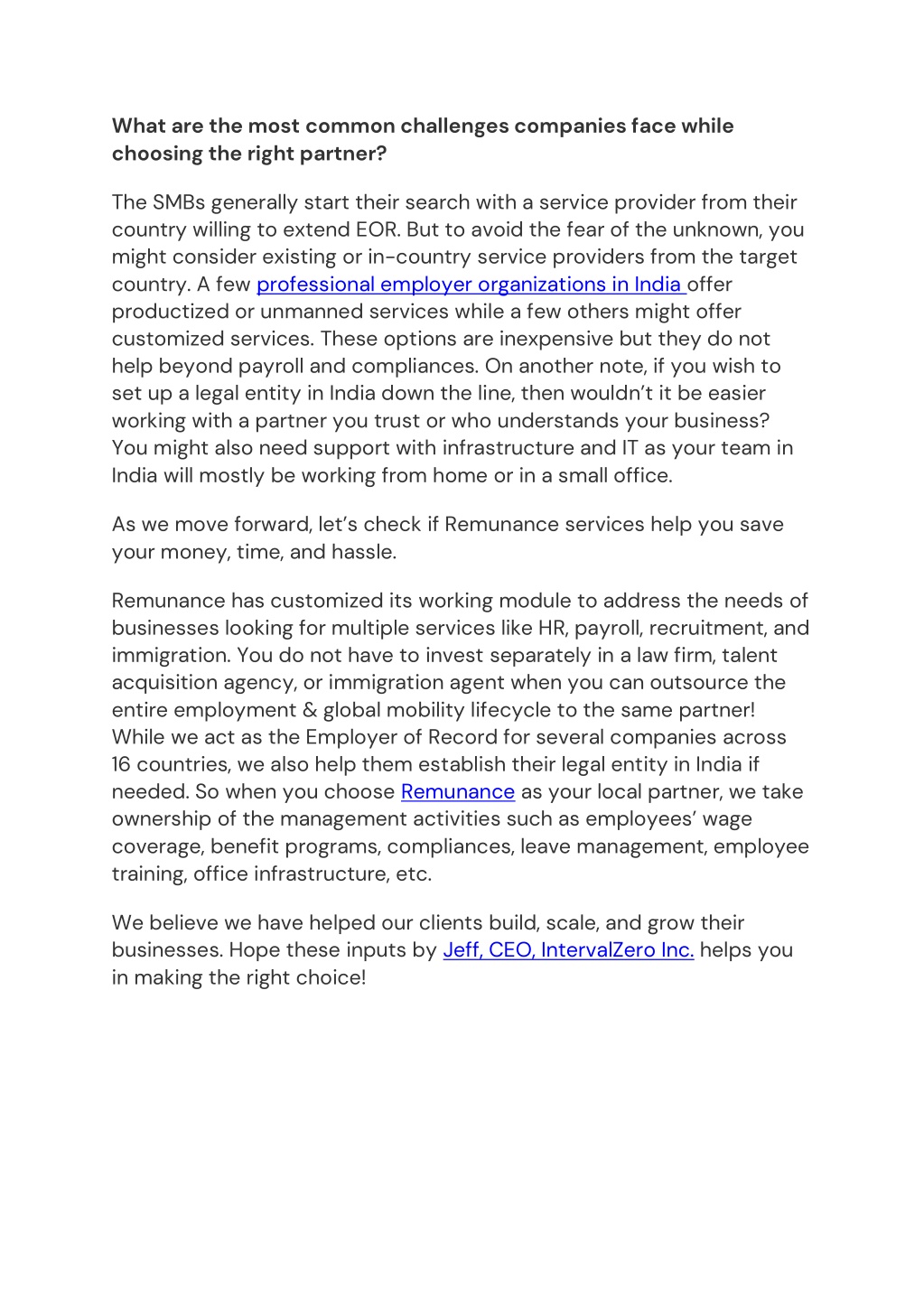 What are the most common challenges companies face while choosing the right partner?

The SMBs generally start their search with a service provider from their country willing to extend EOR. But to avoid the fear of the unknown, you might consider existing or in-country service providers from the target country. A few professional employer organizations in India offer productized or unmanned services while a few others might offer customized services. These options are inexpensive but they do not help beyond payroll and compliances. On another note, if you wish to set up a legal entity in India down the line, then wouldn't it be easier working with a partner you trust or who understands your business? You might also need support with infrastructure and IT as your team in India will mostly be working from home or in a small office.

As we move forward, let's check if Remunance services help you save your money, time, and hassle.

Remunance has customized its working module to address the needs of businesses looking for multiple services like HR, payroll, recruitment, and immigration. You do not have to invest separately in a law firm, talent acquisition agency, or immigration agent when you can outsource the entire employment & global mobility lifecycle to the same partner! While we act as the Employer of Record for several companies across 16 countries, we also help them establish their legal entity in India if needed. So when you choose Remunance as your local partner, we take ownership of the management activities such as employees' wage coverage, benefit programs, compliances, leave management, employee training, office infrastructure, etc.

We believe we have helped our clients build, scale, and grow their businesses. Hope these inputs by Jeff, CEO, IntervalZero Inc. helps you in making the right choice!